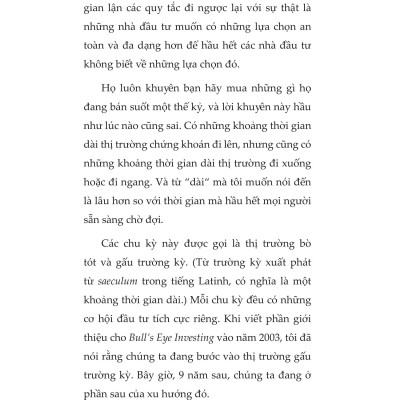 gian lận các quy tắc đi ngược lại với sự thật là những nhà đầu tư muốn có những lựa chọn an toàn và đa dạng hơn để hầu hết các nhà đầu tư không biết về những lựa chọn đó.

Họ luôn khuyên bạn hãy mua những gì họ đang bán suốt một thế kỷ, và lời khuyên này hầu như lúc nào cũng sai. Có những khoảng thời gian dài thị trường chứng khoán đi lên, nhưng cũng có những khoảng thời gian dài thị trường đi xuống hoặc đi ngang. Và từ "dài" mà tôi muốn nói đến là lâu hơn so với thời gian mà hầu hết mọi người sẵn sàng chờ đợi.

Các chu kỳ này được gọi là thị trường bò tót và gấu trường kỳ. (Từ trường kỳ xuất phát từ saeculum trong tiếng Latinh, có nghĩa là một khoảng thời gian dài.) Mỗi chu kỳ đều có những cơ hội đầu tư tích cực riêng. Khi viết phần giới thiệu cho Bull's Eye Investing vào năm 2003, tôi đã nói rằng chúng ta đang bước vào thị trường gấu trường kỳ. Bây giờ, 9 năm sau, chúng ta đang ở phần sau của xu hướng đó.